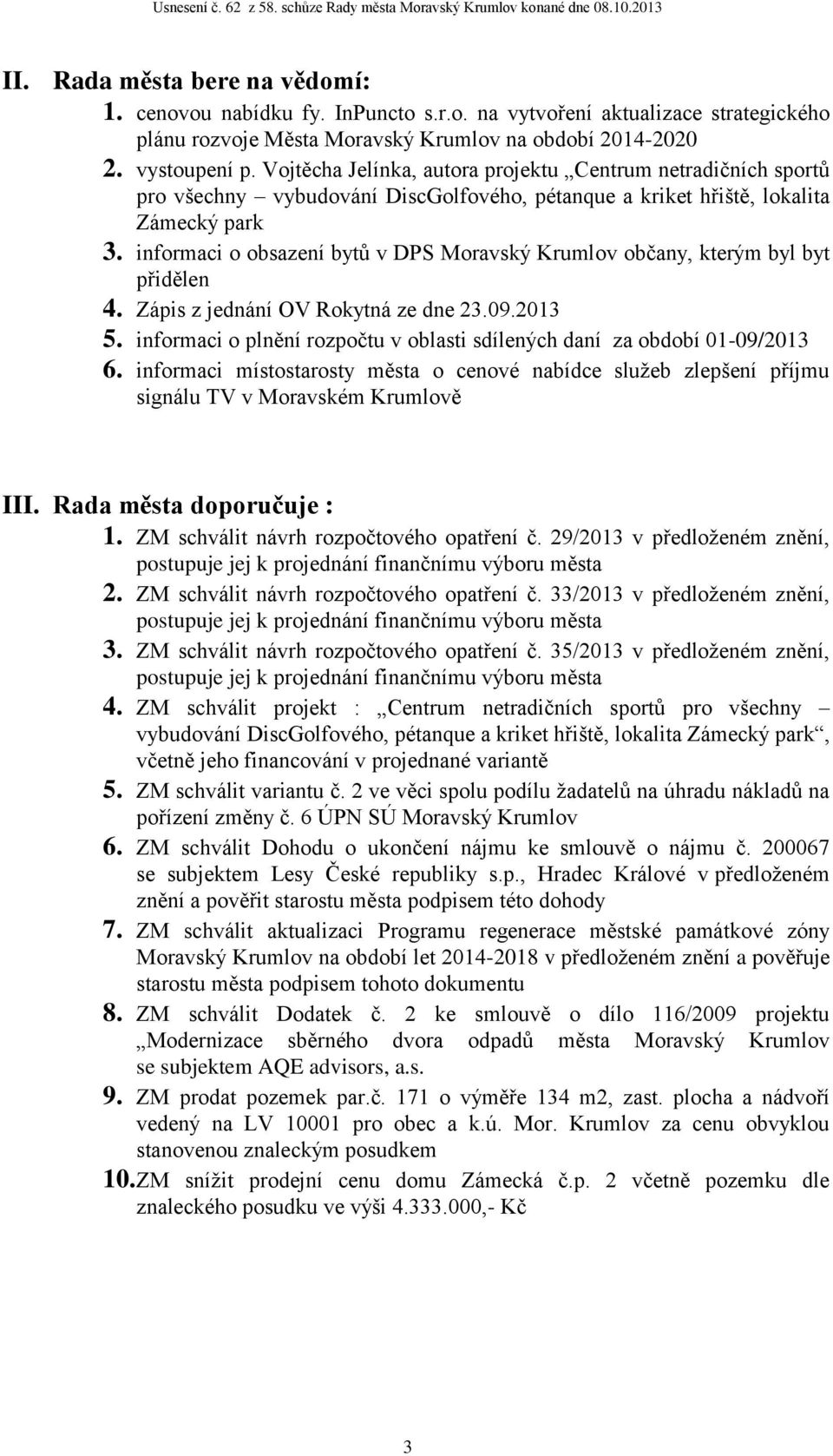 Usnesení č. 62 z 58. schůze Rady města Moravský Krumlov konané dne 08.10.2013

II. Rada města bere na vědomí:

1. cenovou nabídku fy. InPuncto s.r.o. na vytvoření aktualizace strategického plánu rozvoje Města Moravský Krumlov na období 2014-2020
2. vystoupení p. Vojtěcha Jelínka, autora projektu „Centrum netradičních sportů pro všechny – vybudování DiscGolfového, pétanque a kriket hřiště, lokalita Zámecký park
3. informaci o obsazení bytů v DPS Moravský Krumlov občany, kterým byl byt přidělen
4. Zápis z jednání OV Rokytná ze dne 23.09.2013
5. informaci o plnění rozpočtu v oblasti sdílených daní za období 01-09/2013
6. informaci místostarosty města o cenové nabídce služeb zlepšení příjmu signálu TV v Moravském Krumlově

III. Rada města doporučuje :

1. ZM schválit návrh rozpočtového opatření č. 29/2013 v předloženém znění, postupuje jej k projednání finančnímu výboru města
2. ZM schválit návrh rozpočtového opatření č. 33/2013 v předloženém znění, postupuje jej k projednání finančnímu výboru města
3. ZM schválit návrh rozpočtového opatření č. 35/2013 v předloženém znění, postupuje jej k projednání finančnímu výboru města
4. ZM schválit projekt : „Centrum netradičních sportů pro všechny – vybudování DiscGolfového, pétanque a kriket hřiště, lokalita Zámecký park“, včetně jeho financování v projednané variantě
5. ZM schválit variantu č. 2 ve věci spolu podílu žadatelů na úhradu nákladů na pořízení změny č. 6 ÚPN SÚ Moravský Krumlov
6. ZM schválit Dohodu o ukončení nájmu ke smlouvě o nájmu č. 200067 se subjektem Lesy České republiky s.p., Hradec Králové v předloženém znění a pověřit starostu města podpisem této dohody
7. ZM schválit aktualizaci Programu regenerace městské památkové zóny Moravský Krumlov na období let 2014-2018 v předloženém znění a pověřuje starostu města podpisem tohoto dokumentu
8. ZM schválit Dodatek č. 2 ke smlouvě o dílo 116/2009 projektu „Modernizace sběrného dvora odpadů města Moravský Krumlov se subjektem AQE advisors, a.s.
9. ZM prodat pozemek par.č. 171 o výměře 134 m2, zast. plocha a nádvoří vedený na LV 10001 pro obec a k.ú. Mor. Krumlov za cenu obvyklou stanovenou znaleckým posudkem
10. ZM snížit prodejní cenu domu Zámecká č.p. 2 včetně pozemku dle znaleckého posudku ve výši 4.333.000,- Kč

3